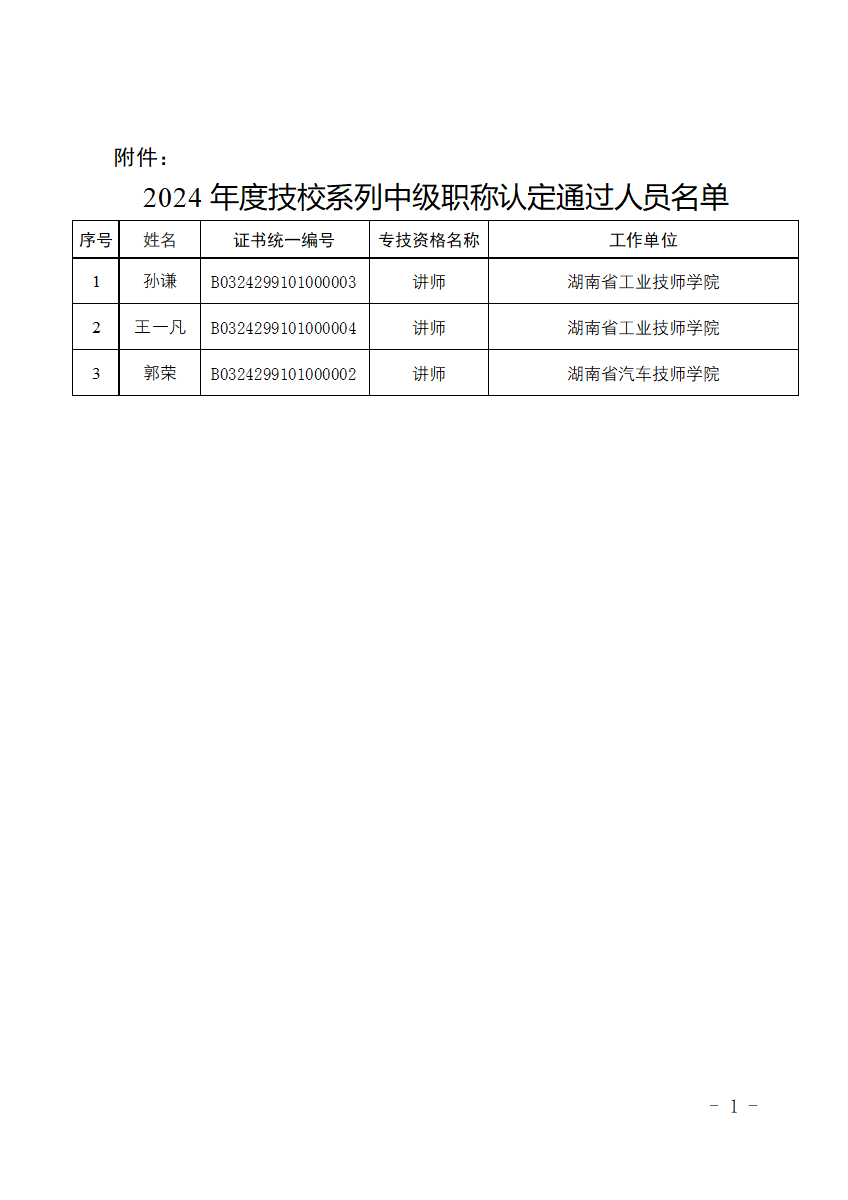 附件：

2024 年度技校系列中级职称认定通过人员名单

| 序号 | 姓名 | 证书统一编号 | 专技资格名称 | 工作单位 |
|---|---|---|---|---|
| 1 | 孙谦 | B0324299101000003 | 讲师 | 湖南省工业技师学院 |
| 2 | 王一凡 | B0324299101000004 | 讲师 | 湖南省工业技师学院 |
| 3 | 郭荣 | B0324299101000002 | 讲师 | 湖南省汽车技师学院 |

- 1 -